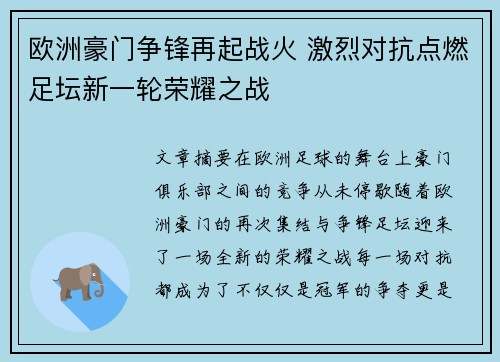 欧洲豪门争锋再起战火 激烈对抗点燃足坛新一轮荣耀之战

文章摘要在欧洲足球的舞台上豪门俱乐部之间的竞争从未停歇随着欧洲豪门的再次集结与争锋足坛迎来了一场全新的荣耀之战每一场对抗都成为了不仅仅是冠军的争夺更是